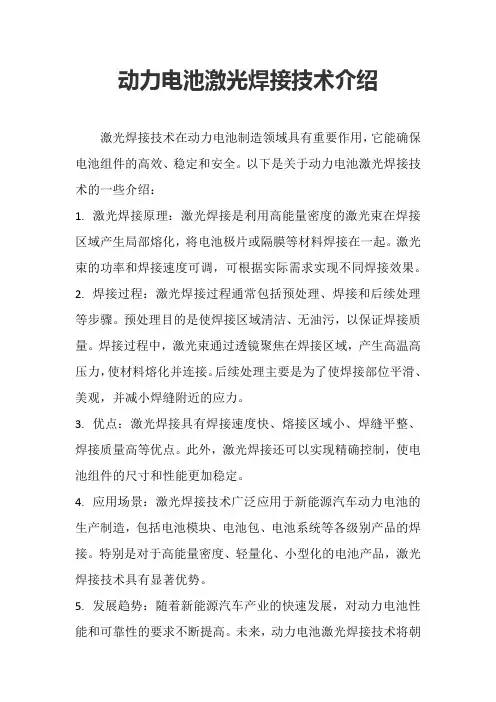 动力电池激光焊接技术介绍

激光焊接技术在动力电池制造领域具有重要作用，它能确保电池组件的高效、稳定和安全。以下是关于动力电池激光焊接技术的一些介绍：

1. 激光焊接原理：激光焊接是利用高能量密度的激光束在焊接区域产生局部熔化，将电池极片或隔膜等材料焊接在一起。激光束的功率和焊接速度可调，可根据实际需求实现不同焊接效果。

2. 焊接过程：激光焊接过程通常包括预处理、焊接和后续处理等步骤。预处理目的是使焊接区域清洁、无油污，以保证焊接质量。焊接过程中，激光束通过透镜聚焦在焊接区域，产生高温高压力，使材料熔化并连接。后续处理主要是为了使焊接部位平滑、美观，并减小焊缝附近的应力。

3. 优点：激光焊接具有焊接速度快、熔接区域小、焊缝平整、焊接质量高等优点。此外，激光焊接还可以实现精确控制，使电池组件的尺寸和性能更加稳定。

4. 应用场景：激光焊接技术广泛应用于新能源汽车动力电池的生产制造，包括电池模块、电池包、电池系统等各级别产品的焊接。特别是对于高能量密度、轻量化、小型化的电池产品，激光焊接技术具有显著优势。

5. 发展趋势：随着新能源汽车产业的快速发展，对动力电池性能和可靠性的要求不断提高。未来，动力电池激光焊接技术将朝